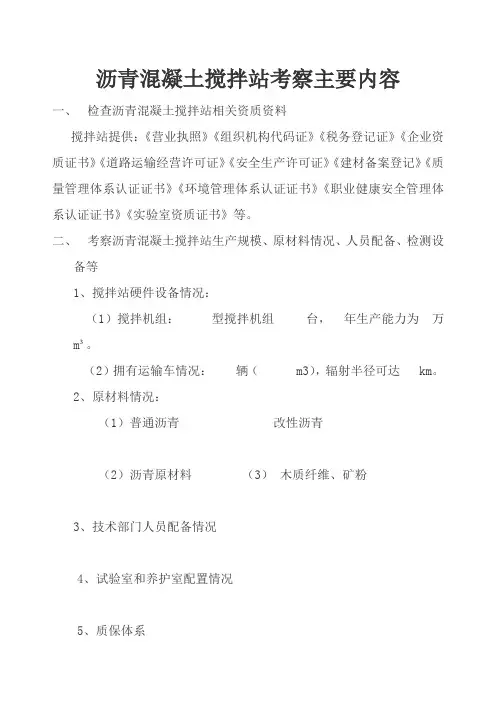 沥青混凝土搅拌站考察主要内容

一、 检查沥青混凝土搅拌站相关资质资料

搅拌站提供：《营业执照》《组织机构代码证》《税务登记证》《企业资质证书》《道路运输经营许可证》《安全生产许可证》《建材备案登记》《质量管理体系认证证书》《环境管理体系认证证书》《职业健康安全管理体系认证证书》《实验室资质证书》等。

二、 考察沥青混凝土搅拌站生产规模、原材料情况、人员配备、检测设备等

1、搅拌站硬件设备情况：

（1）搅拌机组： 型搅拌机组 台， 年生产能力为 万 $m^3$。

（2）拥有运输车情况： 辆（ m3），辐射半径可达 km。

2、原材料情况：

（1）普通沥青 改性沥青

（2）沥青原材料 （3） 木质纤维、矿粉

3、技术部门人员配备情况

4、试验室和养护室配置情况

5、质保体系